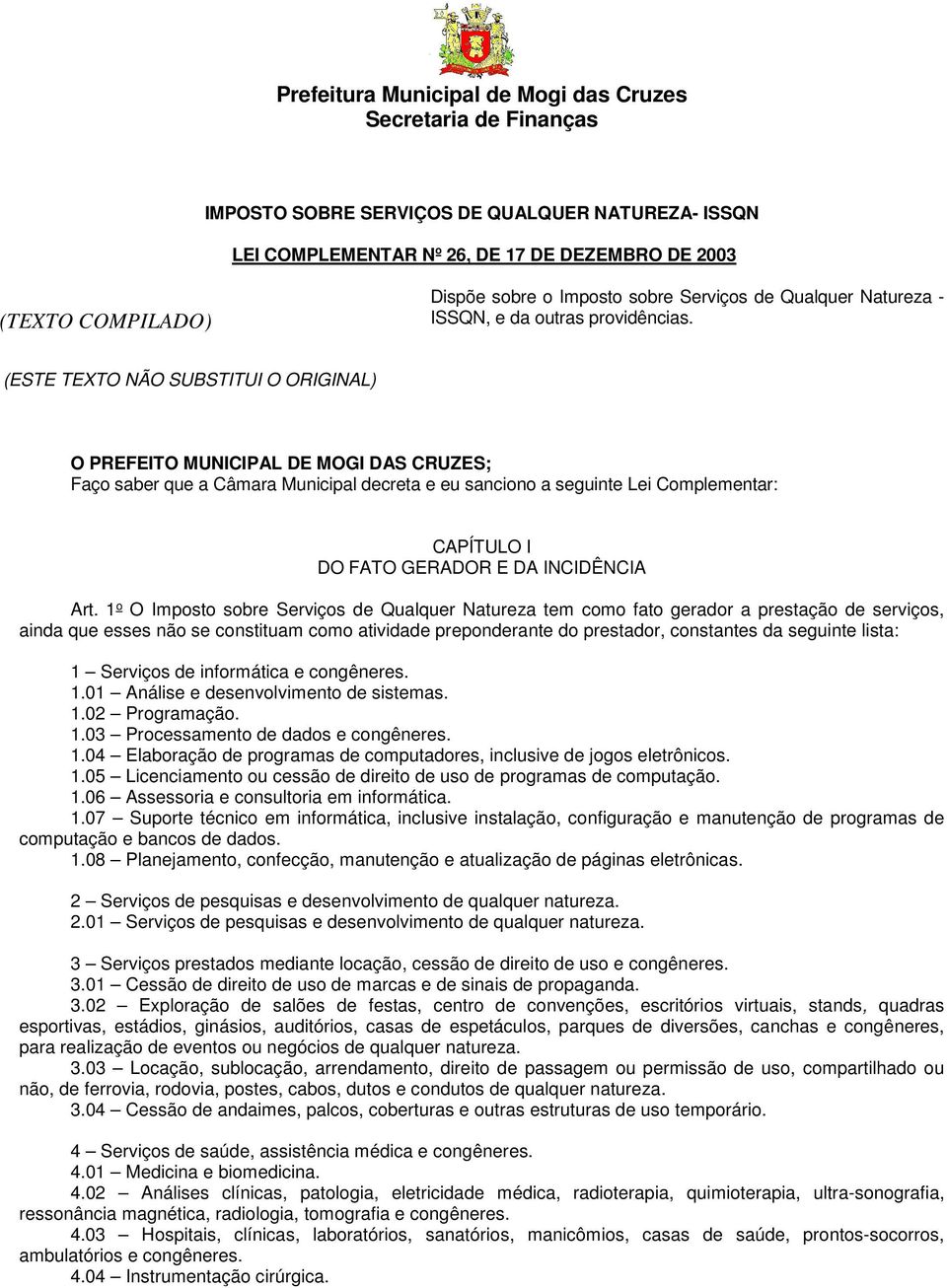 Prefeitura Municipal de Mogi das Cruzes
Secretaria de Finanças

IMPOSTO SOBRE SERVIÇOS DE QUALQUER NATUREZA- ISSQN

LEI COMPLEMENTAR Nº 26, DE 17 DE DEZEMBRO DE 2003

(TEXTO COMPILADO)

Dispõe sobre o Imposto sobre Serviços de Qualquer Natureza - ISSQN, e da outras providências.

(ESTE TEXTO NÃO SUBSTITUI O ORIGINAL)

O PREFEITO MUNICIPAL DE MOGI DAS CRUZES;
Faço saber que a Câmara Municipal decreta e eu sanciono a seguinte Lei Complementar:

CAPÍTULO I
DO FATO GERADOR E DA INCIDÊNCIA

Art. 1º O Imposto sobre Serviços de Qualquer Natureza tem como fato gerador a prestação de serviços, ainda que esses não se constituam como atividade preponderante do prestador, constantes da seguinte lista:

1 – Serviços de informática e congêneres.
1.01 – Análise e desenvolvimento de sistemas.
1.02 – Programação.
1.03 – Processamento de dados e congêneres.
1.04 – Elaboração de programas de computadores, inclusive de jogos eletrônicos.
1.05 – Licenciamento ou cessão de direito de uso de programas de computação.
1.06 – Assessoria e consultoria em informática.
1.07 – Suporte técnico em informática, inclusive instalação, configuração e manutenção de programas de computação e bancos de dados.
1.08 – Planejamento, confecção, manutenção e atualização de páginas eletrônicas.

2 – Serviços de pesquisas e desenvolvimento de qualquer natureza.
2.01 – Serviços de pesquisas e desenvolvimento de qualquer natureza.

3 – Serviços prestados mediante locação, cessão de direito de uso e congêneres.
3.01 – Cessão de direito de uso de marcas e de sinais de propaganda.
3.02 – Exploração de salões de festas, centro de convenções, escritórios virtuais, stands, quadras esportivas, estádios, ginásios, auditórios, casas de espetáculos, parques de diversões, canchas e congêneres, para realização de eventos ou negócios de qualquer natureza.
3.03 – Locação, sublocação, arrendamento, direito de passagem ou permissão de uso, compartilhado ou não, de ferrovia, rodovia, postes, cabos, dutos e condutos de qualquer natureza.
3.04 – Cessão de andaimes, palcos, coberturas e outras estruturas de uso temporário.

4 – Serviços de saúde, assistência médica e congêneres.
4.01 – Medicina e biomedicina.
4.02 – Análises clínicas, patologia, eletricidade médica, radioterapia, quimioterapia, ultra-sonografia, ressonância magnética, radiologia, tomografia e congêneres.
4.03 – Hospitais, clínicas, laboratórios, sanatórios, manicômios, casas de saúde, prontos-socorros, ambulatórios e congêneres.
4.04 – Instrumentação cirúrgica.